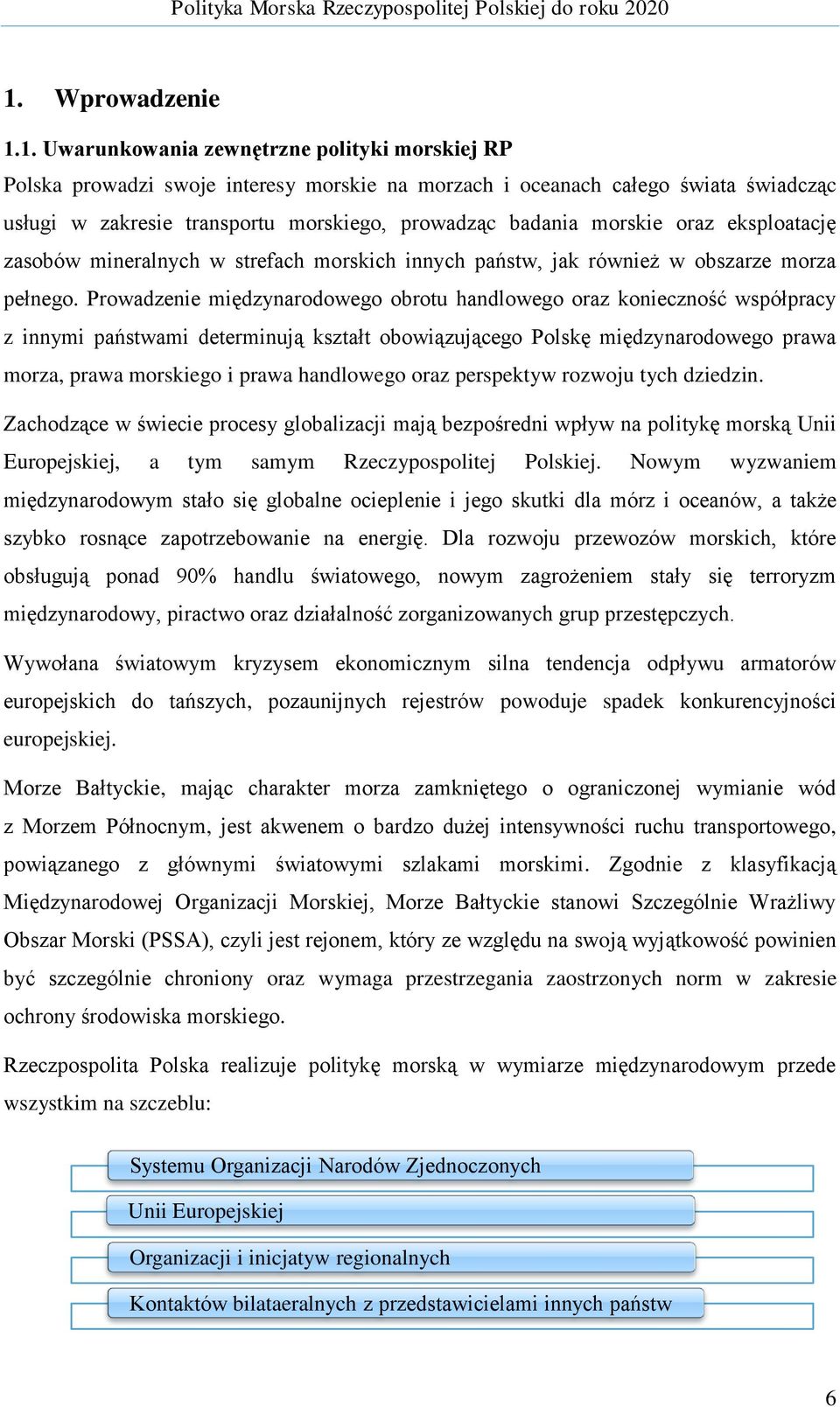 Polityka Morska Rzeczypospolitej Polskiej do roku 2020

1. Wprowadzenie

1.1. Uwarunkowania zewnętrzne polityki morskiej RP

Polska prowadzi swoje interesy morskie na morzach i oceanach całego świata świadcząc usługi w zakresie transportu morskiego, prowadząc badania morskie oraz eksploatację zasobów mineralnych w strefach morskich innych państw, jak również w obszarze morza pełnego. Prowadzenie międzynarodowego obrotu handlowego oraz konieczność współpracy z innymi państwami determinują kształt obowiązującego Polskę międzynarodowego prawa morza, prawa morskiego i prawa handlowego oraz perspektyw rozwoju tych dziedzin.

Zachodzące w świecie procesy globalizacji mają bezpośredni wpływ na politykę morską Unii Europejskiej, a tym samym Rzeczypospolitej Polskiej. Nowym wyzwaniem międzynarodowym stało się globalne ocieplenie i jego skutki dla mórz i oceanów, a także szybko rosnące zapotrzebowanie na energię. Dla rozwoju przewozów morskich, które obsługują ponad 90% handlu światowego, nowym zagrożeniem stały się terroryzm międzynarodowy, piractwo oraz działalność zorganizowanych grup przestępczych.

Wywołana światowym kryzysem ekonomicznym silna tendencja odpływu armatorów europejskich do tańszych, pozaunijnych rejestrów powoduje spadek konkurencyjności europejskiej.

Morze Bałtyckie, mając charakter morza zamkniętego o ograniczonej wymianie wód z Morzem Północnym, jest akwenem o bardzo dużej intensywności ruchu transportowego, powiązanego z głównymi światowymi szlakami morskimi. Zgodnie z klasyfikacją Międzynarodowej Organizacji Morskiej, Morze Bałtyckie stanowi Szczególnie Wrażliwy Obszar Morski (PSSA), czyli jest rejonem, który ze względu na swoją wyjątkowość powinien być szczególnie chroniony oraz wymaga przestrzegania zaostrzonych norm w zakresie ochrony środowiska morskiego.

Rzeczpospolita Polska realizuje politykę morską w wymiarze międzynarodowym przede wszystkim na szczeblu:

Systemu Organizacji Narodów Zjednoczonych

Unii Europejskiej

Organizacji i inicjatyw regionalnych

Kontaktów bilataeralnych z przedstawicielami innych państw

6